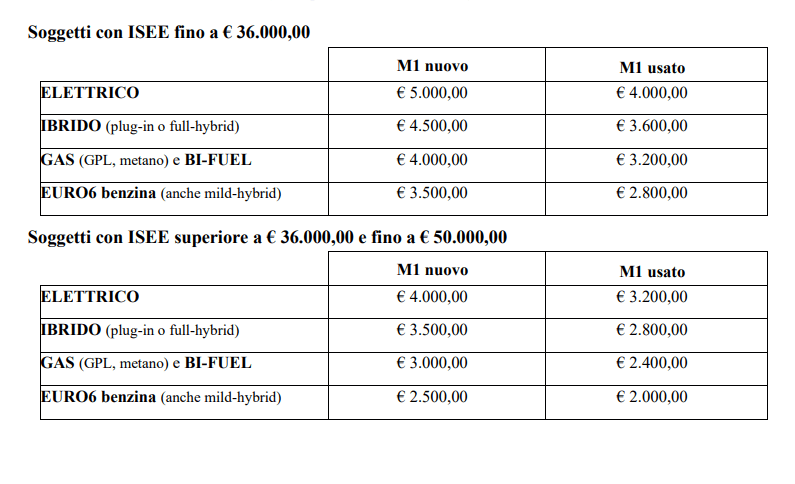 Soggetti con ISEE fino a € 36.000,00

| | M1 nuovo | M1 usato |
|---|---|---|
| ELETTRICO | € 5.000,00 | € 4.000,00 |
| IBRIDO (plug-in o full-hybrid) | € 4.500,00 | € 3.600,00 |
| GAS (GPL, metano) e BI-FUEL | € 4.000,00 | € 3.200,00 |
| EURO6 benzina (anche mild-hybrid) | € 3.500,00 | € 2.800,00 |

Soggetti con ISEE superiore a € 36.000,00 e fino a € 50.000,00

| | M1 nuovo | M1 usato |
|---|---|---|
| ELETTRICO | € 4.000,00 | € 3.200,00 |
| IBRIDO (plug-in o full-hybrid) | € 3.500,00 | € 2.800,00 |
| GAS (GPL, metano) e BI-FUEL | € 3.000,00 | € 2.400,00 |
| EURO6 benzina (anche mild-hybrid) | € 2.500,00 | € 2.000,00 |